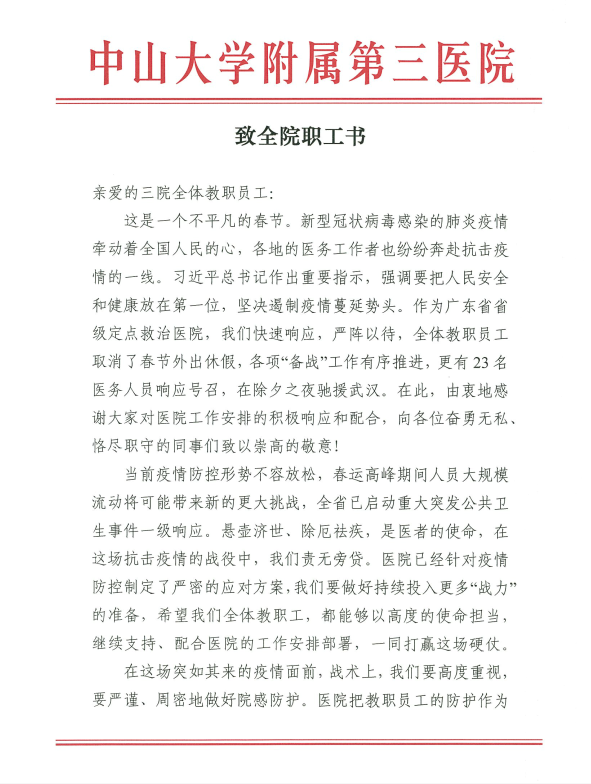 中山大学附属第三医院

致全院职工书

亲爱的三院全体教职员工:

这是一个不平凡的春节。新型冠状病毒感染的肺炎疫情牵动着全国人民的心，各地的医务工作者也纷纷奔赴抗击疫情的一线。习近平总书记作出重要指示，强调要把人民安全和健康放在第一位，坚决遏制疫情蔓延势头。作为广东省省级定点救治医院，我们快速响应，严阵以待，全体教职员工取消了春节外出休假，各项“备战”工作有序推进，更有23名医务人员响应号召，在除夕之夜驰援武汉。在此，由衷地感谢大家对医院工作安排的积极响应和配合，向各位奋勇无私、恪尽职守的同事们致以崇高的敬意!

当前疫情防控形势不容放松，春运高峰期间人员大规模流动将可能带来新的更大挑战，全省已启动重大突发公共卫生事件一级响应。悬壶济世、除厄祛疾，是医者的使命，在这场抗击疫情的战役中，我们责无旁贷。医院已经针对疫情防控制定了严密的应对方案，我们要做好持续投入更多“战力”的准备，希望我们全体教职工，都能够以高度的使命担当，继续支持、配合医院的工作安排部署，一同打赢这场硬仗。

在这场突如其来的疫情面前，战术上，我们要高度重视，要严谨、周密地做好院感防护。医院把教职员工的防护作为